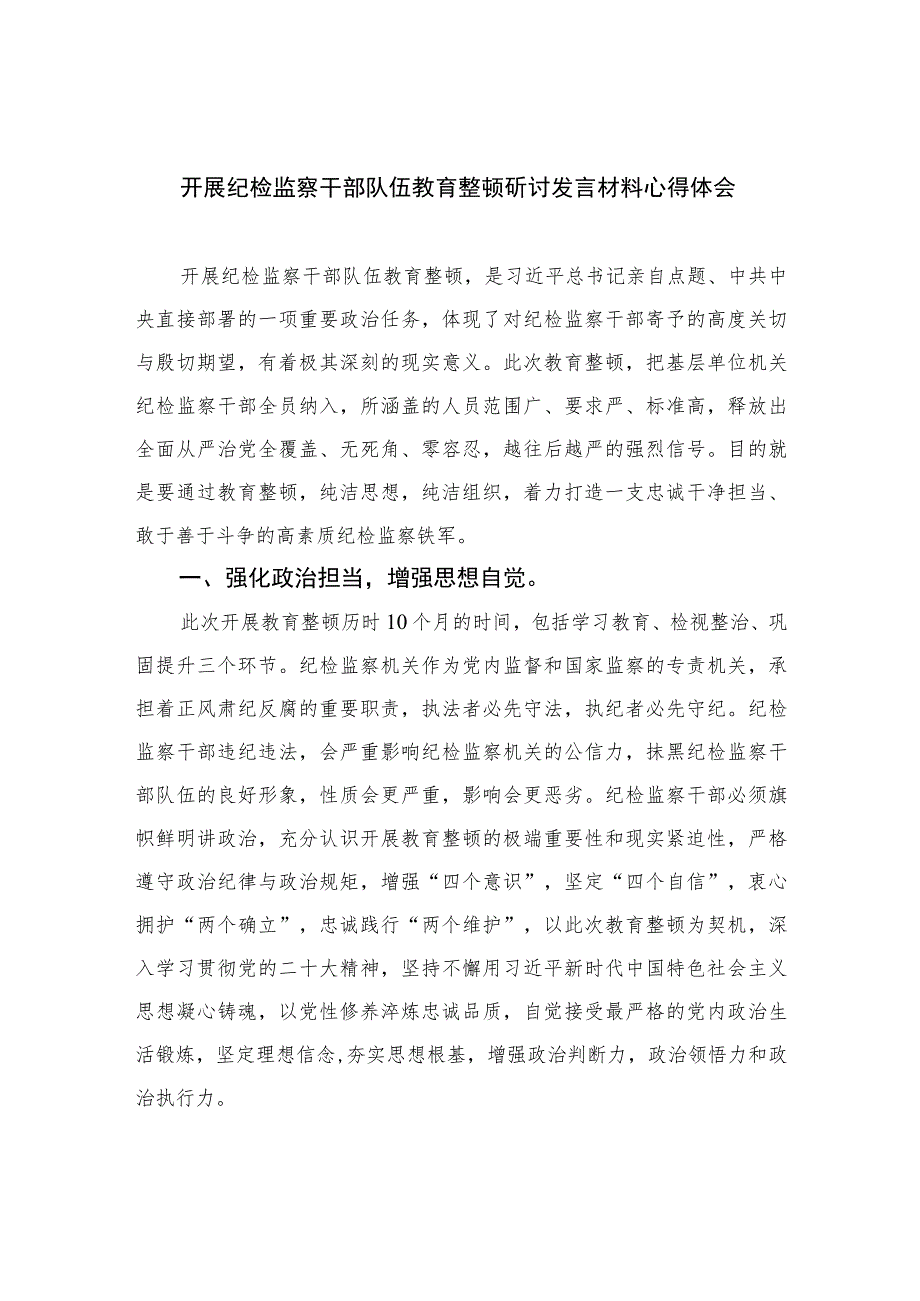 开展纪检监察干部队伍教育整顿研讨发言材料心得体会

开展纪检监察干部队伍教育整顿，是习近平总书记亲自点题、中共中央直接部署的一项重要政治任务，体现了对纪检监察干部寄予的高度关切与殷切期望，有着极其深刻的现实意义。此次教育整顿，把基层单位机关纪检监察干部全员纳入，所涵盖的人员范围广、要求严、标准高，释放出全面从严治党全覆盖、无死角、零容忍，越往后越严的强烈信号。目的就是要通过教育整顿，纯洁思想，纯洁组织，着力打造一支忠诚干净担当、敢于善于斗争的高素质纪检监察铁军。

一、强化政治担当，增强思想自觉。

此次开展教育整顿历时10个月的时间，包括学习教育、检视整治、巩固提升三个环节。纪检监察机关作为党内监督和国家监察的专责机关，承担着正风肃纪反腐的重要职责，执法者必先守法，执纪者必先守纪。纪检监察干部违纪违法，会严重影响纪检监察机关的公信力，抹黑纪检监察干部队伍的良好形象，性质会更严重，影响会更恶劣。纪检监察干部必须旗帜鲜明讲政治，充分认识开展教育整顿的极端重要性和现实紧迫性，严格遵守政治纪律与政治规矩，增强“四个意识”，坚定“四个自信”，衷心拥护“两个确立”，忠诚践行“两个维护”，以此次教育整顿为契机，深入学习贯彻党的二十大精神，坚持不懈用习近平新时代中国特色社会主义思想凝心铸魂，以党性修养淬炼忠诚品质，自觉接受最严格的党内政治生活锻炼，坚定理想信念,夯实思想根基，增强政治判断力，政治领悟力和政治执行力。